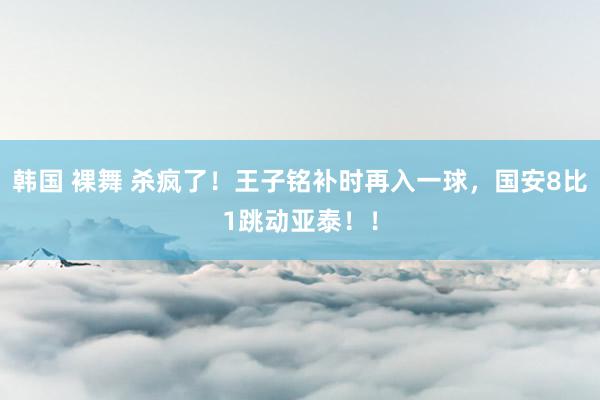 韩国 裸舞 杀疯了！王子铭补时再入一球，国安8比1跳动亚泰！！